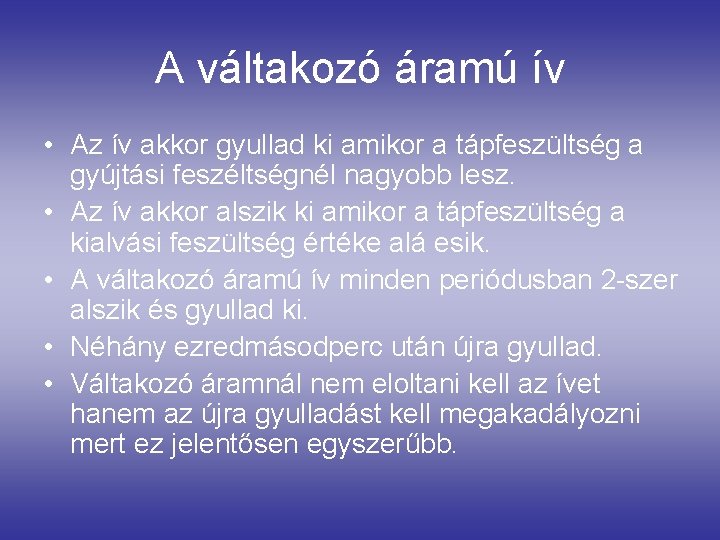 A váltakozó áramú ív

• Az ív akkor gyullad ki amikor a tápfeszültség a gyújtási feszéltségnél nagyobb lesz.
• Az ív akkor alszik ki amikor a tápfeszültség a kialvási feszültség értéke alá esik.
• A váltakozó áramú ív minden periódusban 2-szer alszik és gyullad ki.
• Néhány ezredmásodperc után újra gyullad.
• Váltakozó áramnál nem eloltani kell az ívet hanem az újra gyulladást kell megakadályozni mert ez jelentősen egyszerűbb.